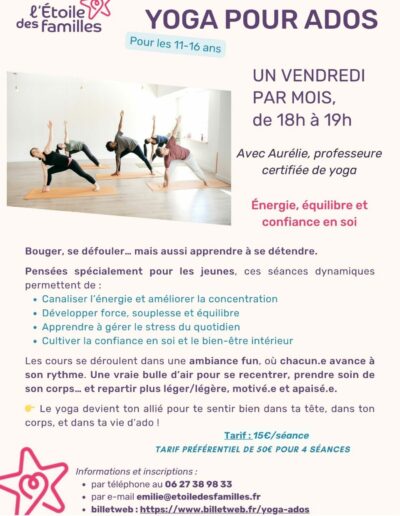 l'Étoile des familles

YOGA POUR ADOS

Pour les 11-16 ans

UN VENDREDI PAR MOIS, de 18h à 19h

Avec Aurélie, professeure certifiée de yoga

Énergie, équilibre et confiance en soi

Bouger, se défouler... mais aussi apprendre à se détendre.

Pensées spécialement pour les jeunes, ces séances dynamiques permettent de :
• Canaliser l'énergie et améliorer la concentration
• Développer force, souplesse et équilibre
• Apprendre à gérer le stress du quotidien
• Cultiver la confiance en soi et le bien-être intérieur

Les cours se déroulent dans une ambiance fun, où chacun.e avance à son rythme. Une vraie bulle d'air pour se recentrer, prendre soin de son corps... et repartir plus léger/légère, motivé.e et apaisé.e.

👉 Le yoga devient ton allié pour te sentir bien dans ta tête, dans ton corps, et dans ta vie d'ado !

Tarif : 15€/séance
TARIF PRÉFÉRENTIEL DE 50€ POUR 4 SÉANCES

Informations et inscriptions :
• par téléphone au 06 27 38 98 33
• par e-mail emilie@etoiledesfamilles.fr
• billetweb : https://www.billetweb.fr/yoga-ados